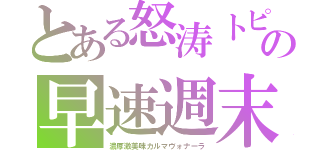 とある怒涛トピの
早速週末
濃厚激美味カルマヴォナーラ